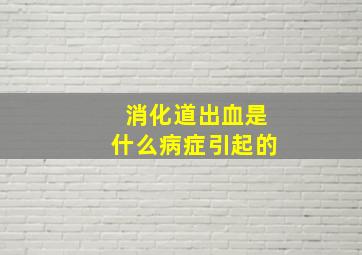 消化道出血是
什么病症引起的